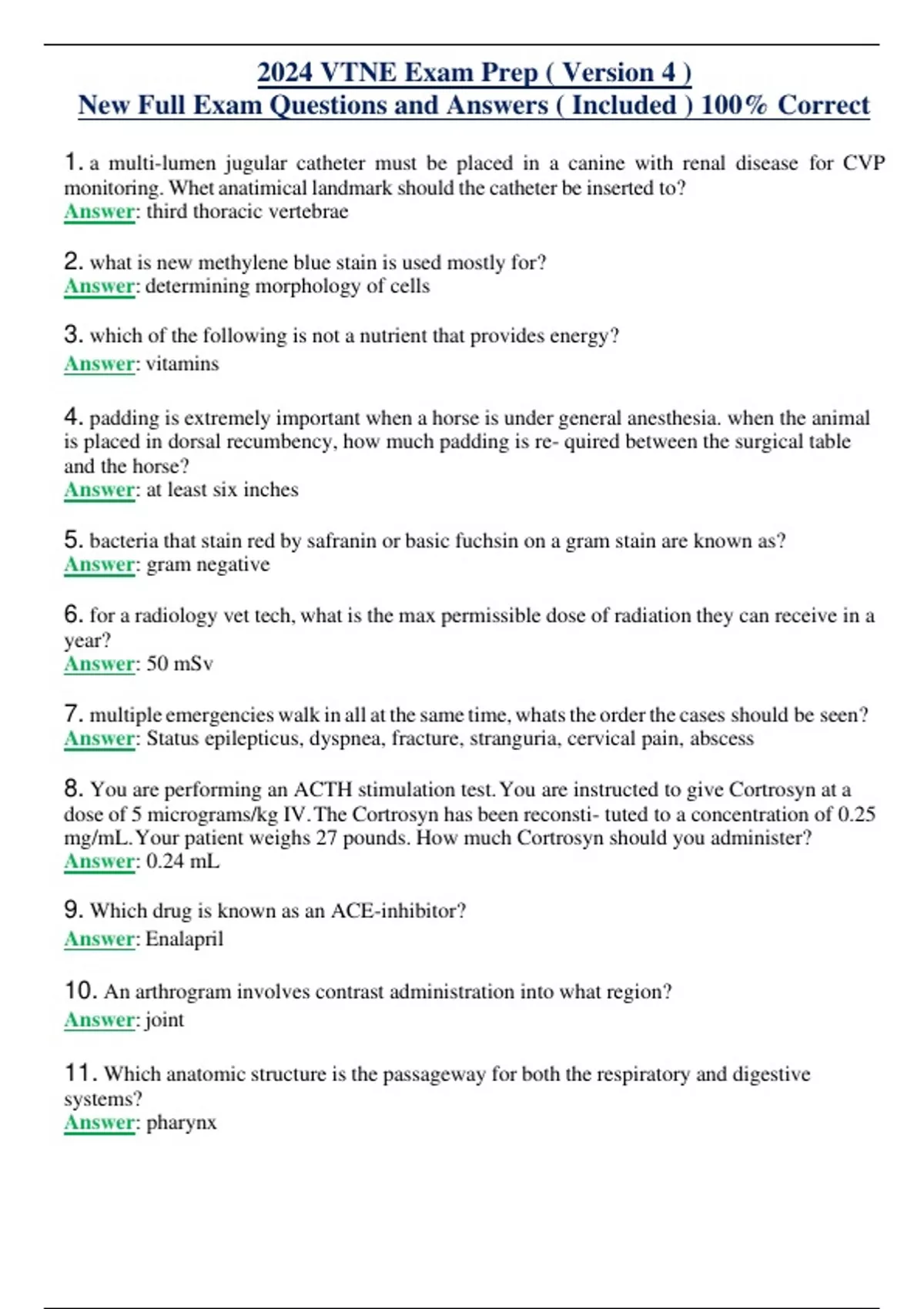 2024 VTNE Exam Prep ( Version 4 )
New Full Exam Questions and Answers ( Included ) 100% Correct

1. a multi-lumen jugular catheter must be placed in a canine with renal disease for CVP monitoring. Whet anatimical landmark should the catheter be inserted to?
Answer: third thoracic vertebrae

2. what is new methylene blue stain is used mostly for?
Answer: determining morphology of cells

3. which of the following is not a nutrient that provides energy?
Answer: vitamins

4. padding is extremely important when a horse is under general anesthesia. when the animal is placed in dorsal recumbency, how much padding is re- quired between the surgical table and the horse?
Answer: at least six inches

5. bacteria that stain red by safranin or basic fuchsin on a gram stain are known as?
Answer: gram negative

6. for a radiology vet tech, what is the max permissible dose of radiation they can receive in a year?
Answer: 50 mSv

7. multiple emergencies walk in all at the same time, whats the order the cases should be seen?
Answer: Status epilepticus, dyspnea, fracture, stranguria, cervical pain, abscess

8. You are performing an ACTH stimulation test. You are instructed to give Cortrosyn at a dose of 5 micrograms/kg IV. The Cortrosyn has been reconsti- tuted to a concentration of 0.25 mg/mL. Your patient weighs 27 pounds. How much Cortrosyn should you administer?
Answer: 0.24 mL

9. Which drug is known as an ACE-inhibitor?
Answer: Enalapril

10. An arthrogram involves contrast administration into what region?
Answer: joint

11. Which anatomic structure is the passageway for both the respiratory and digestive systems?
Answer: pharynx